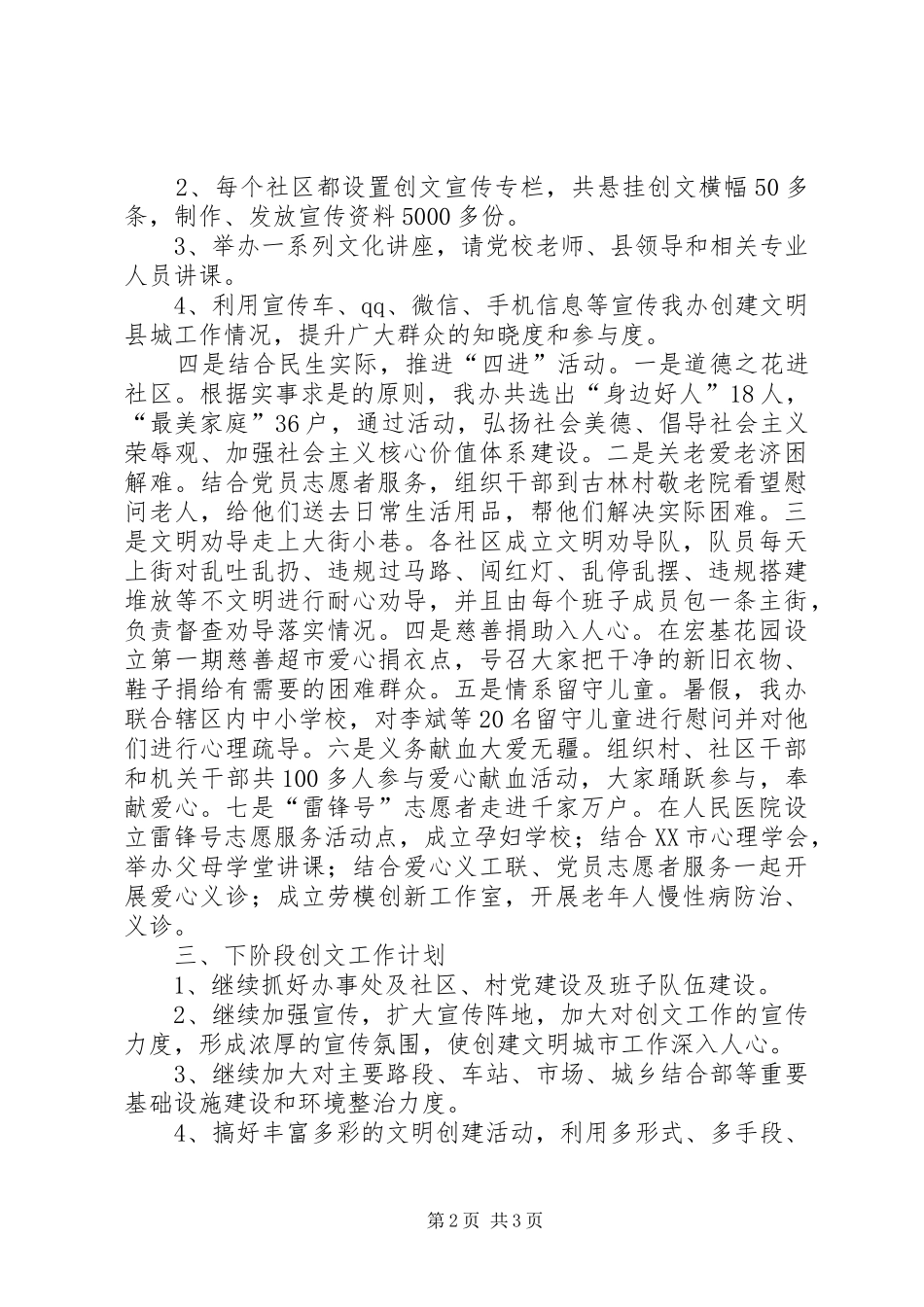 2、每个社区都设置创文宣传专栏，共悬挂创文横幅50多条，制作、发放宣传资料5000多份。

3、举办一系列文化讲座，请党校老师、县领导和相关专业人员讲课。

4、利用宣传车、qq、微信、手机信息等宣传我办创建文明县城工作情况，提升广大群众的知晓度和参与度。

四是结合民生实际，推进“四进”活动。一是道德之花进社区。根据实事求是的原则，我办共选出“身边好人”18人，“最美家庭”36户，通过活动，弘扬社会美德、倡导社会主义荣辱观、加强社会主义核心价值体系建设。二是关老爱老济困解难。结合党员志愿者服务，组织干部到古林村敬老院看望慰问老人，给他们送去日常生活用品，帮他们解决实际困难。三是文明劝导走上大街小巷。各社区成立文明劝导队，队员每天上街对乱吐乱扔、违规过马路、闯红灯、乱停乱摆、违规搭建堆放等不文明进行耐心劝导，并且由每个班子成员包一条主街，负责督查劝导落实情况。四是慈善捐助入人心。在宏基花园设立第一期慈善超市爱心捐衣点，号召大家把干净的新旧衣物、鞋子捐给有需要的困难群众。五是情系留守儿童。暑假，我办联合辖区内中小学校，对李斌等20名留守儿童进行慰问并对他们进行心理疏导。六是义务献血大爱无疆。组织村、社区干部和机关干部共100多人参与爱心献血活动，大家踊跃参与，奉献爱心。七是“雷锋号”志愿者走进千家万户。在人民医院设立雷锋号志愿服务活动点，成立孕妇学校；结合XX市心理学会，举办父母学堂讲课；结合爱心义工联、党员志愿者服务一起开展爱心义诊；成立劳模创新工作室，开展老年人慢性病防治、义诊。

三、下阶段创文工作计划

1、继续抓好办事处及社区、村党建设及班子队伍建设。

2、继续加强宣传，扩大宣传阵地，加大对创文工作的宣传力度，形成浓厚的宣传氛围，使创建文明城市工作深入人心。

3、继续加大对主要路段、车站、市场、城乡结合部等重要基础设施建设和环境整治力度。

4、搞好丰富多彩的文明创建活动，利用多形式、多手段、

第2页 共3页